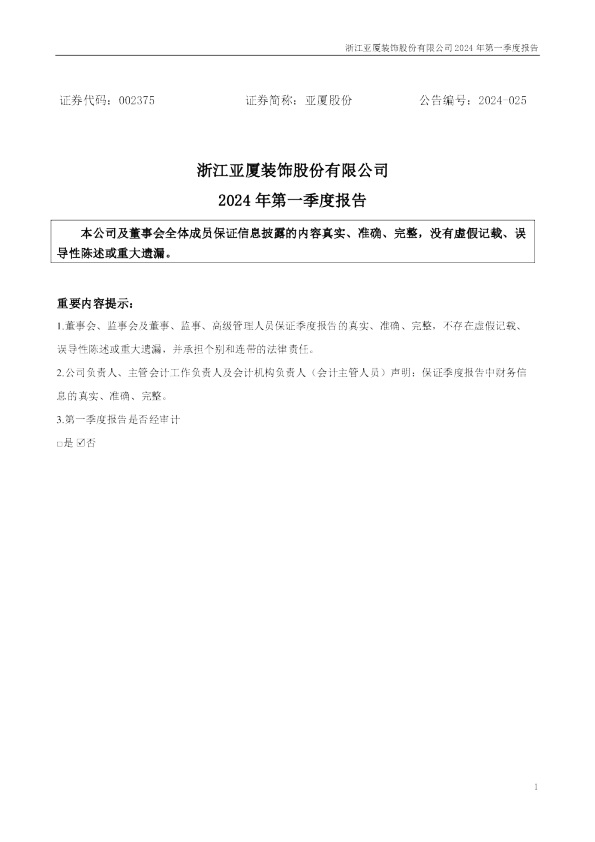 浙江亚厦装饰股份有限公司2024年第一季度报告

证券代码：002375 证券简称：亚厦股份 公告编号：2024-025

浙江亚厦装饰股份有限公司

2024年第一季度报告

本公司及董事会全体成员保证信息披露的内容真实、准确、完整，没有虚假记载、误导性陈述或重大遗漏。

重要内容提示：

1.董事会、监事会及董事、监事、高级管理人员保证季度报告的真实、准确、完整，不存在虚假记载、误导性陈述或重大遗漏，并承担个别和连带的法律责任。

2.公司负责人、主管会计工作负责人及会计机构负责人（会计主管人员）声明：保证季度报告中财务信息的真实、准确、完整。

3.第一季度报告是否经审计

☐是 ☑否

1